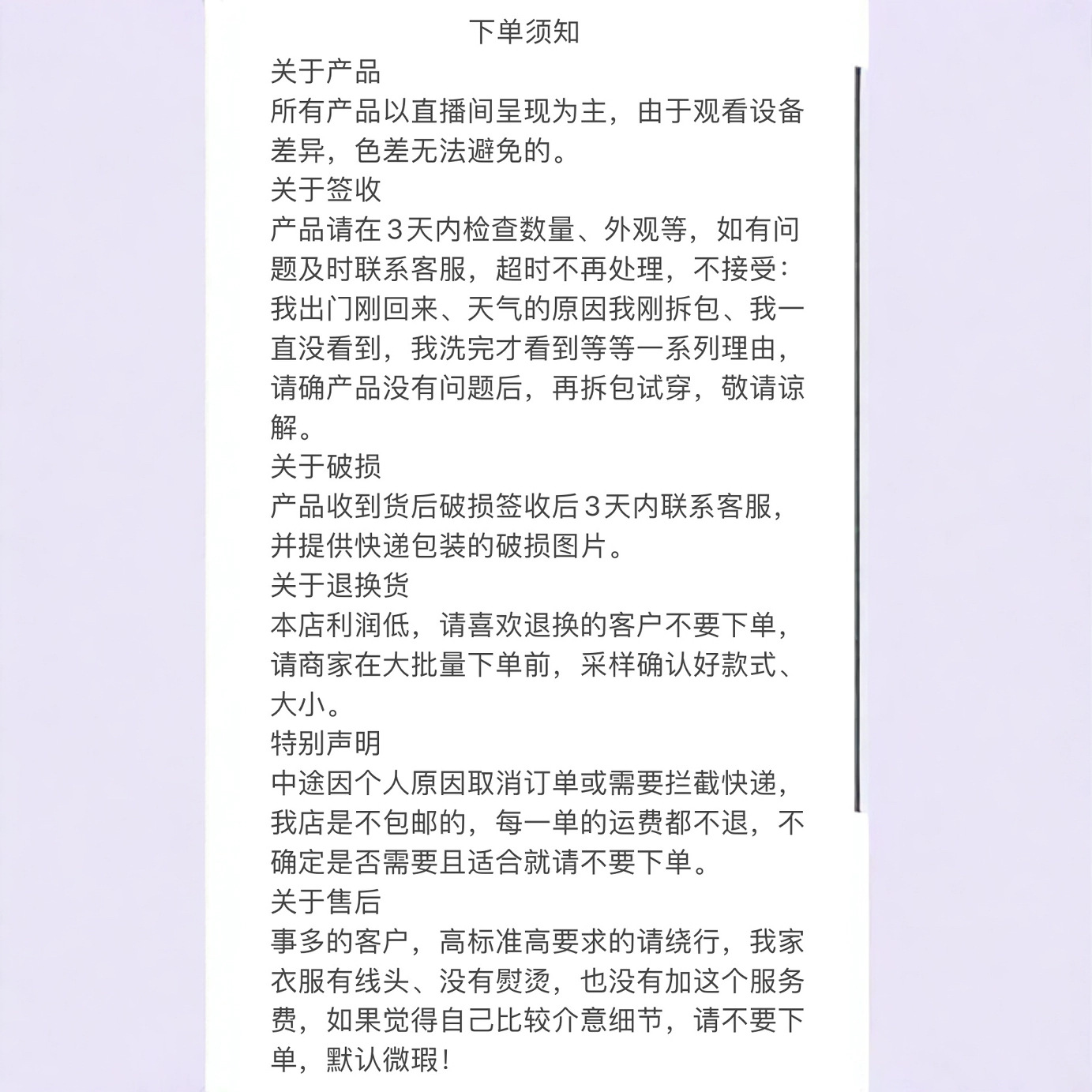 下单须知

关于产品

所有产品以直播间呈现为主，由于观看设备差异，色差无法避免的。

关于签收

产品请在3天内检查数量、外观等，如有问题及时联系客服，超时不再处理，不接受：我出门刚回来、天气的原因我刚拆包、我一直没看到，我洗完才看到等等一系列理由，请确产品没有问题后，再拆包试穿，敬请谅解。

关于破损

产品收到货后破损签收后3天内联系客服，并提供快递包装的破损图片。

关于退换货

本店利润低，请喜欢退换的客户不要下单，请商家在大批量下单前，采样确认好款式、大小。

特别声明

中途因个人原因取消订单或需要拦截快递，我店是不包邮的，每一单的运费都不退，不确定是否需要且适合就请不要下单。

关于售后

事多的客户，高标准高要求的请绕行，我家衣服有线头、没有熨烫，也没有加这个服务费，如果觉得自己比较介意细节，请不要下单，默认微瑕！